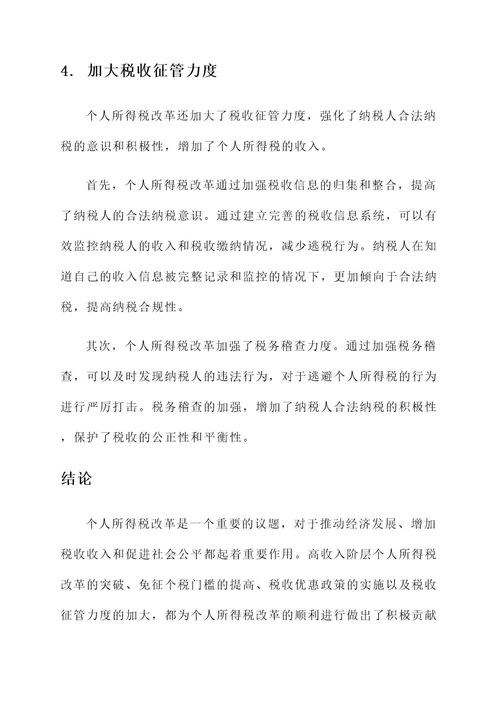 4. 加大税收征管力度

个人所得税改革还加大了税收征管力度，强化了纳税人合法纳税的意识和积极性，增加了个人所得税的收入。

首先，个人所得税改革通过加强税收信息的归集和整合，提高了纳税人的合法纳税意识。通过建立完善的税收信息系统，可以有效监控纳税人的收入和税收缴纳情况，减少逃税行为。纳税人在知道自己的收入信息被完整记录和监控的情况下，更加倾向于合法纳税，提高纳税合规性。

其次，个人所得税改革加强了税务稽查力度。通过加强税务稽查，可以及时发现纳税人的违法行为，对于逃避个人所得税的行为进行严厉打击。税务稽查的加强，增加了纳税人合法纳税的积极性，保护了税收的公正性和平衡性。

结论

个人所得税改革是一个重要的议题，对于推动经济发展、增加税收收入和促进社会公平都起着重要作用。高收入阶层个人所得税改革的突破、免征个税门槛的提高、税收优惠政策的实施以及税收征管力度的加大，都为个人所得税改革的顺利进行做出了积极贡献